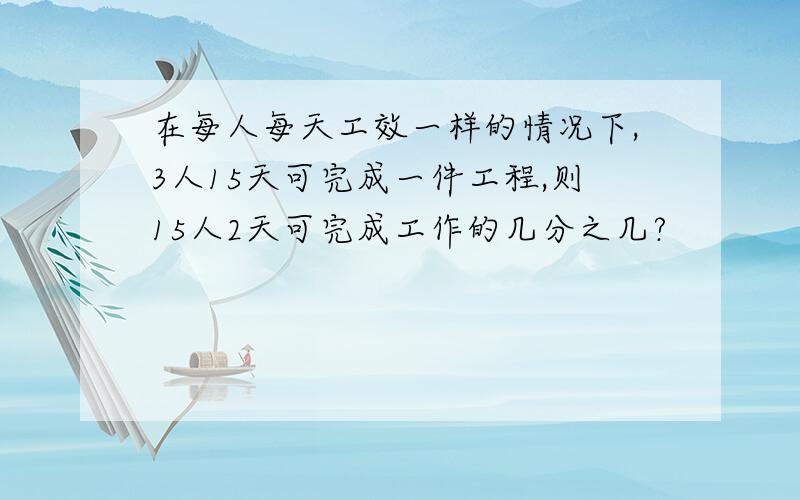 在每人每天工效一样的情况下,3人15天可完成一件工程,则15人2天可完成工作的几分之几?